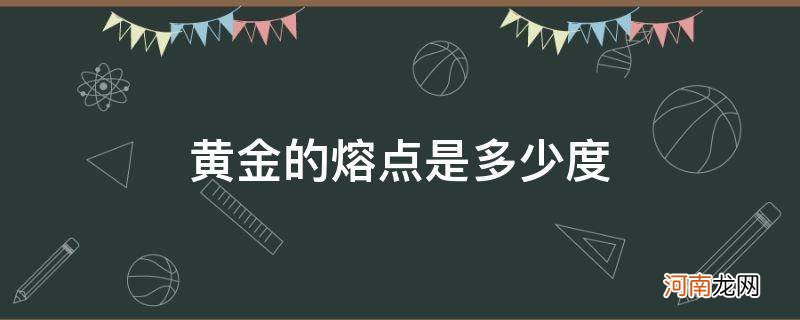 黄金的熔点是多少度

河南龙网